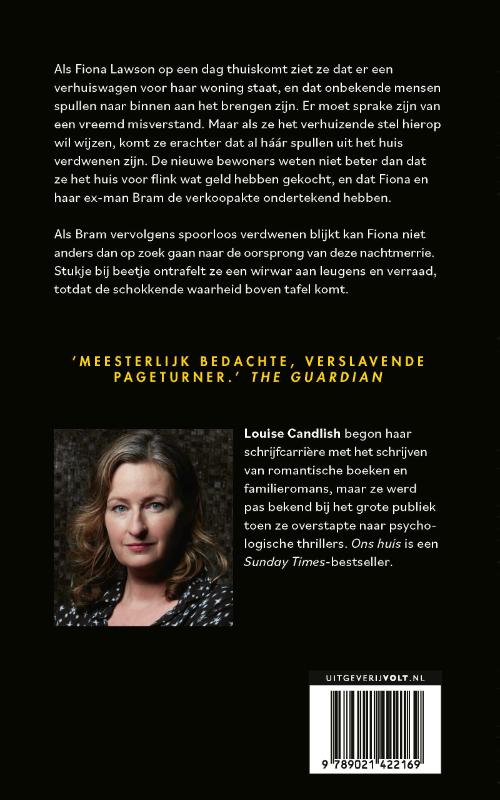 Als Fiona Lawson op een dag thuiskomt ziet ze dat er een verhuiswagen voor haar woning staat, en dat onbekende mensen spullen naar binnen aan het brengen zijn. Er moet sprake zijn van een vreemd misverstand. Maar als ze het verhuizende stel hierop wil wijzen, komt ze erachter dat al háár spullen uit het huis verdwenen zijn. De nieuwe bewoners weten niet beter dan dat ze het huis voor flink wat geld hebben gekocht, en dat Fiona en haar ex-man Bram de verkoopakte ondertekend hebben.

Als Bram vervolgens spoorloos verdwenen blijkt kan Fiona niet anders dan op zoek gaan naar de oorsprong van deze nachtmerrie. Stukje bij beetje ontrafelt ze een wirwar aan leugens en verraad, totdat de schokkende waarheid boven tafel komt.

'MEESTERLIJK BEDACHTE, VERSLAVENDE PAGETURNER.' THE GUARDIAN

Louise Candlish begon haar schrijfcarrière met het schrijven van romantische boeken en familieromans, maar ze werd pas bekend bij het grote publiek toen ze overstapte naar psychologische thrillers. Ons huis is een Sunday Times-bestseller.

UITGEVERIJVOLT.NL

9 789021 422169